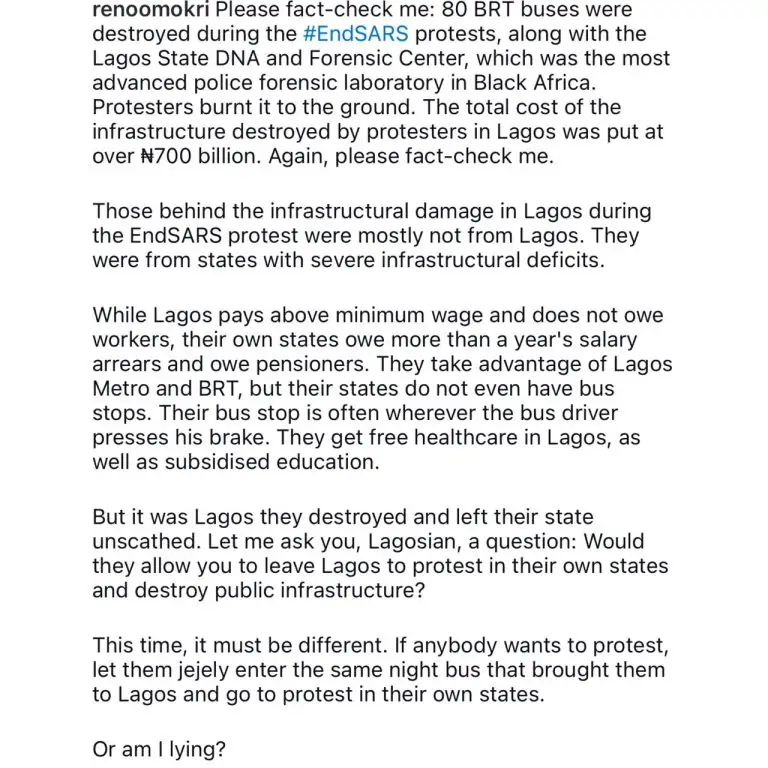 renoomokri Please fact-check me: 80 BRT buses were destroyed during the #EndSARS protests, along with the Lagos State DNA and Forensic Center, which was the most advanced police forensic laboratory in Black Africa. Protesters burnt it to the ground. The total cost of the infrastructure destroyed by protesters in Lagos was put at over ₦700 billion. Again, please fact-check me.

Those behind the infrastructural damage in Lagos during the EndSARS protest were mostly not from Lagos. They were from states with severe infrastructural deficits.

While Lagos pays above minimum wage and does not owe workers, their own states owe more than a year's salary arrears and owe pensioners. They take advantage of Lagos Metro and BRT, but their states do not even have bus stops. Their bus stop is often wherever the bus driver presses his brake. They get free healthcare in Lagos, as well as subsidised education.

But it was Lagos they destroyed and left their state unscathed. Let me ask you, Lagosian, a question: Would they allow you to leave Lagos to protest in their own states and destroy public infrastructure?

This time, it must be different. If anybody wants to protest, let them jejely enter the same night bus that brought them to Lagos and go to protest in their own states.

Or am I lying?